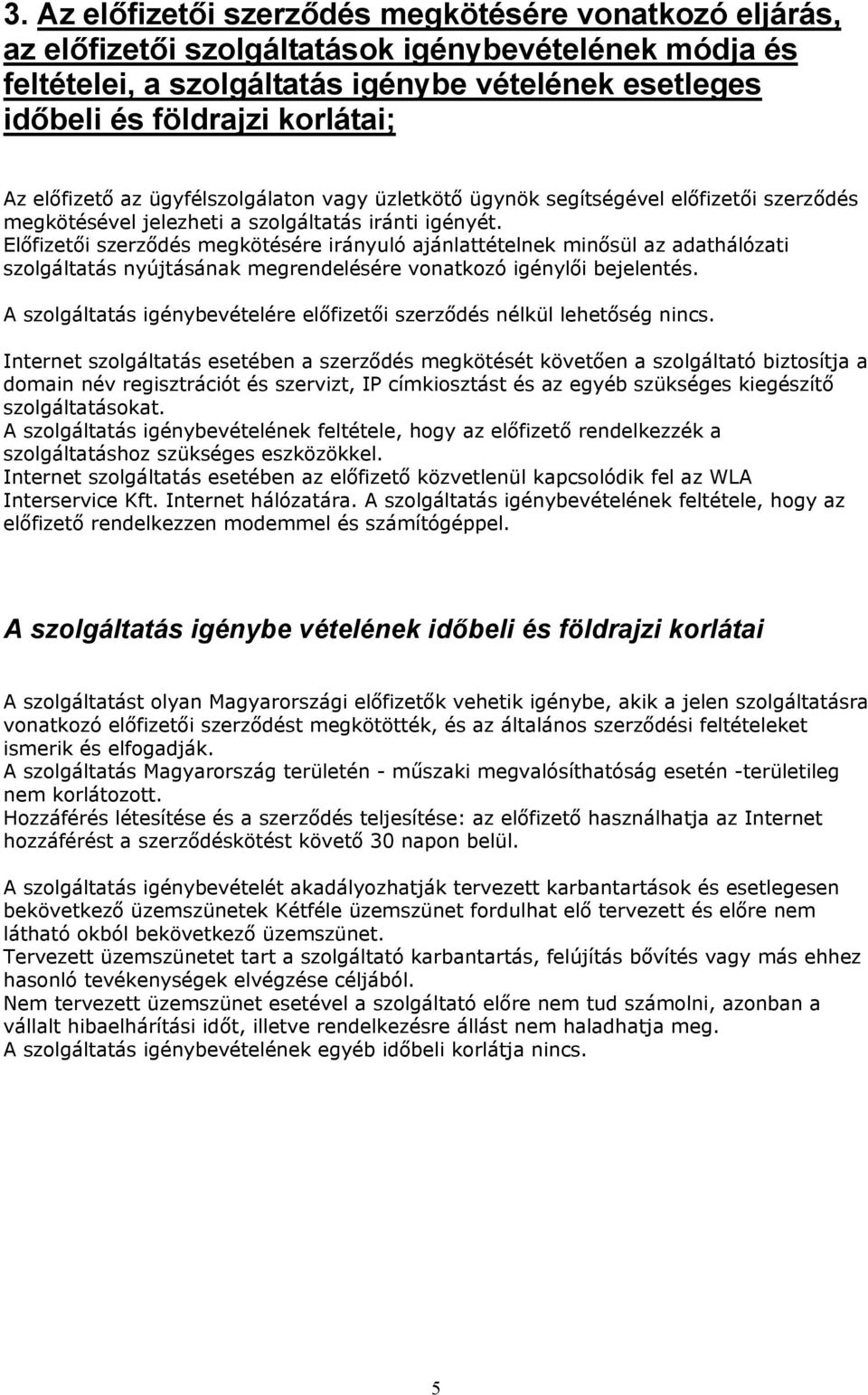 3. Az előfizetői szerződés megkötésére vonatkozó eljárás, az előfizetői szolgáltatások igénybevételének módja és feltételei, a szolgáltatás igénybe vételének esetleges időbeli és földrajzi korlátai;

Az előfizető az ügyfélszolgálaton vagy üzletkötő ügynök segítségével előfizetői szerződés megkötésével jelezheti a szolgáltatás iránti igényét.
Előfizetői szerződés megkötésére irányuló ajánlattételnek minősül az adathálózati szolgáltatás nyújtásának megrendelésére vonatkozó igénylői bejelentés.

A szolgáltatás igénybevételére előfizetői szerződés nélkül lehetőség nincs.

Internet szolgáltatás esetében a szerződés megkötését követően a szolgáltató biztosítja a domain név regisztrációt és szervizt, IP címkiosztást és az egyéb szükséges kiegészítő szolgáltatásokat.
A szolgáltatás igénybevételének feltétele, hogy az előfizető rendelkezzék a szolgáltatáshoz szükséges eszközökkel.
Internet szolgáltatás esetében az előfizető közvetlenül kapcsolódik fel az WLA Interservice Kft. Internet hálózatára. A szolgáltatás igénybevételének feltétele, hogy az előfizető rendelkezzen modemmel és számítógéppel.

A szolgáltatás igénybe vételének időbeli és földrajzi korlátai

A szolgáltatást olyan Magyarországi előfizetők vehetik igénybe, akik a jelen szolgáltatásra vonatkozó előfizetői szerződést megkötötték, és az általános szerződési feltételeket ismerik és elfogadják.
A szolgáltatás Magyarország területén - műszaki megvalósíthatóság esetén -területileg nem korlátozott.
Hozzáférés létesítése és a szerződés teljesítése: az előfizető használhatja az Internet hozzáférést a szerződéskötést követő 30 napon belül.

A szolgáltatás igénybevételét akadályozhatják tervezett karbantartások és esetlegesen bekövetkező üzemszünetek Kétféle üzemszünet fordulhat elő tervezett és előre nem látható okból bekövetkező üzemszünet.
Tervezett üzemszünetet tart a szolgáltató karbantartás, felújítás bővítés vagy más ehhez hasonló tevékenységek elvégzése céljából.
Nem tervezett üzemszünet esetével a szolgáltató előre nem tud számolni, azonban a vállalt hibaelhárítási időt, illetve rendelkezésre állást nem haladhatja meg.
A szolgáltatás igénybevételének egyéb időbeli korlátja nincs.

5